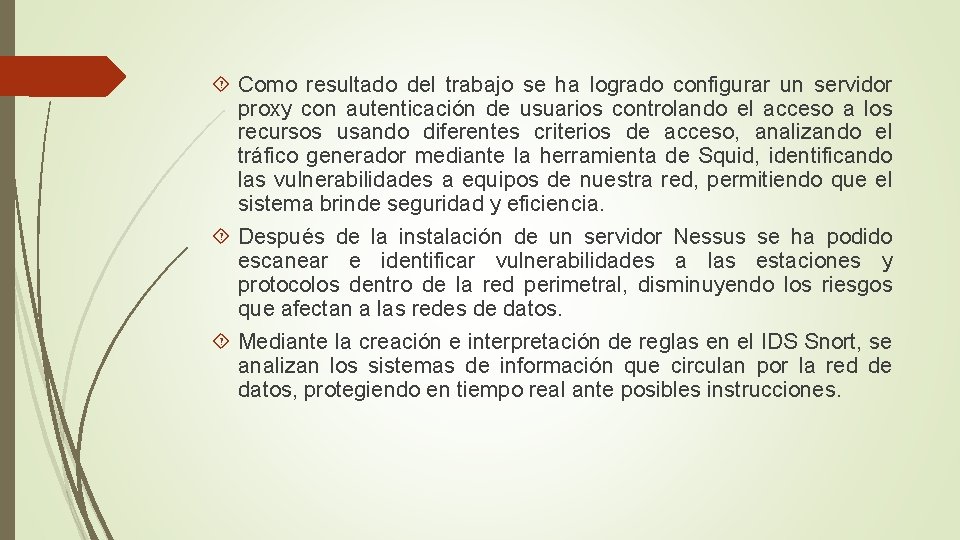 Como resultado del trabajo se ha logrado configurar un servidor proxy con autenticación de usuarios controlando el acceso a los recursos usando diferentes criterios de acceso, analizando el tráfico generador mediante la herramienta de Squid, identificando las vulnerabilidades a equipos de nuestra red, permitiendo que el sistema brinde seguridad y eficiencia.

Después de la instalación de un servidor Nessus se ha podido escanear e identificar vulnerabilidades a las estaciones y protocolos dentro de la red perimetral, disminuyendo los riesgos que afectan a las redes de datos.

Mediante la creación e interpretación de reglas en el IDS Snort, se analizan los sistemas de información que circulan por la red de datos, protegiendo en tiempo real ante posibles instrucciones.